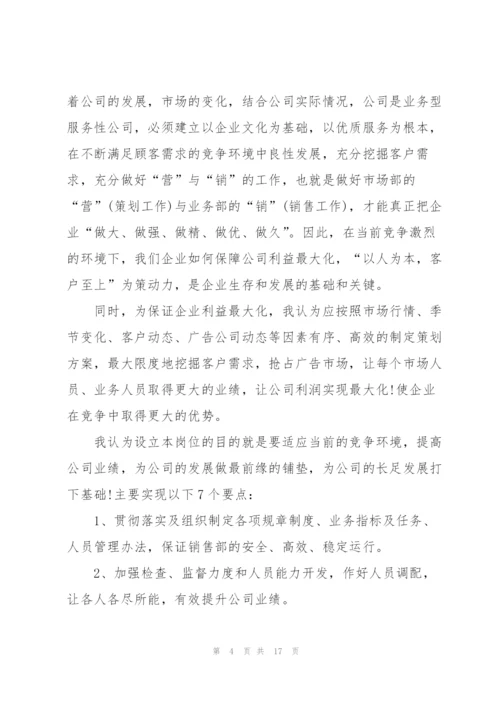 着公司的发展，市场的变化，结合公司实际情况，公司是业务型服务性公司，必须建立以企业文化为基础，以优质服务为根本，在不断满足顾客需求的竞争环境中良性发展，充分挖掘客户需求，充分做好“营”与“销”的工作，也就是做好市场部的“营”(策划工作)与业务部的“销”(销售工作)，才能真正把企业“做大、做强、做精、做优、做久”。因此，在当前竞争激烈的环境下，我们企业如何保障公司利益最大化，“以人为本，客户至上”为策动力，是企业生存和发展的基础和关键。

同时，为保证企业利益最大化，我认为应按照市场行情、季节变化、客户动态、广告公司动态等因素有序、高效的制定策划方案，最大限度地挖掘客户需求，抢占广告市场，让每个市场人员、业务人员取得更大的业绩，让公司利润实现最大化!使企业在竞争中取得更大的优势。

我认为设立本岗位的目的就是要适应当前的竞争环境，提高公司业绩，为公司的发展做最前缘的铺垫，为公司的长足发展打下基础!主要实现以下7个要点：

1、贯彻落实及组织制定各项规章制度、业务指标及任务、人员管理办法，保证销售部的安全、高效、稳定运行。

2、加强检查、监督力度和人员能力开发，作好人员调配，让各人各尽所能，有效提升公司业绩。

第 4 页 共 17 页